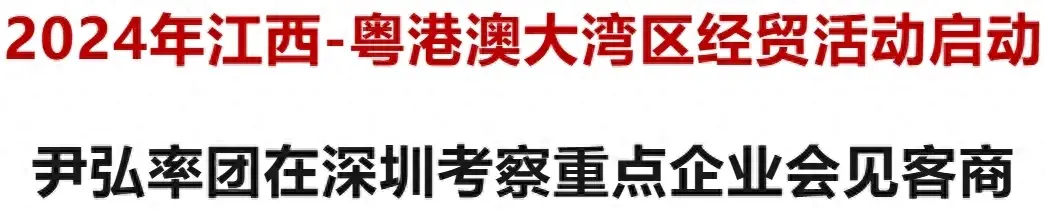 2024年江西-粤港澳大湾区经贸活动启动

尹弘率团在深圳考察重点企业会见客商